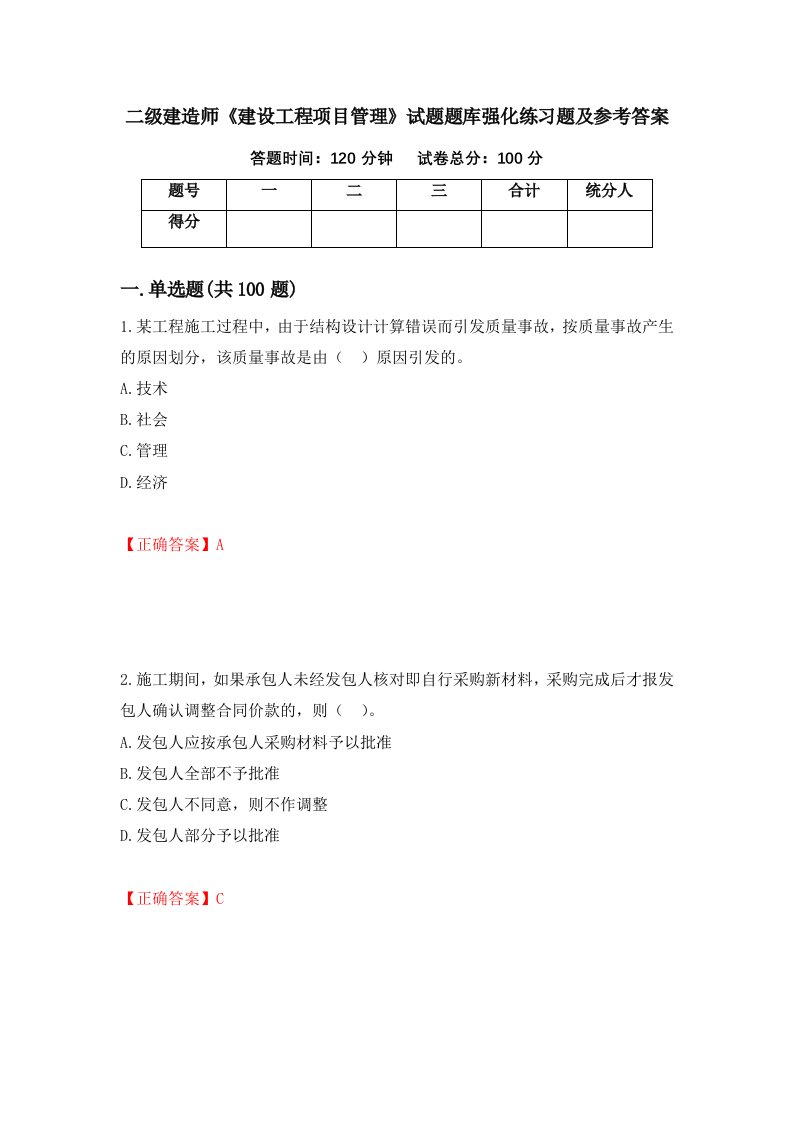 二级建造师《建设工程项目管理》试题题库强化练习题及参考答案

答题时间：120 分钟　　试卷总分：100 分

| 题号 | 一 | 二 | 三 | 合计 | 统分人 |
|---|---|---|---|---|---|
| 得分 | | | | | |

一.单选题(共 100 题)

1.某工程施工过程中，由于结构设计计算错误而引发质量事故，按质量事故产生的原因划分，该质量事故是由（　）原因引发的。

A.技术

B.社会

C.管理

D.经济

【正确答案】A

2.施工期间，如果承包人未经发包人核对即自行采购新材料，采购完成后才报发包人确认调整合同价款的，则（　）。

A.发包人应按承包人采购材料予以批准

B.发包人全部不予批准

C.发包人不同意，则不作调整

D.发包人部分予以批准

【正确答案】C